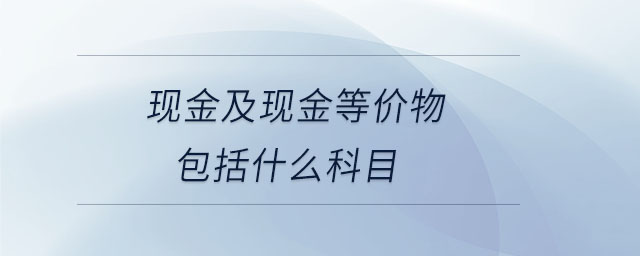 现金及现金等价物
包括什么科目